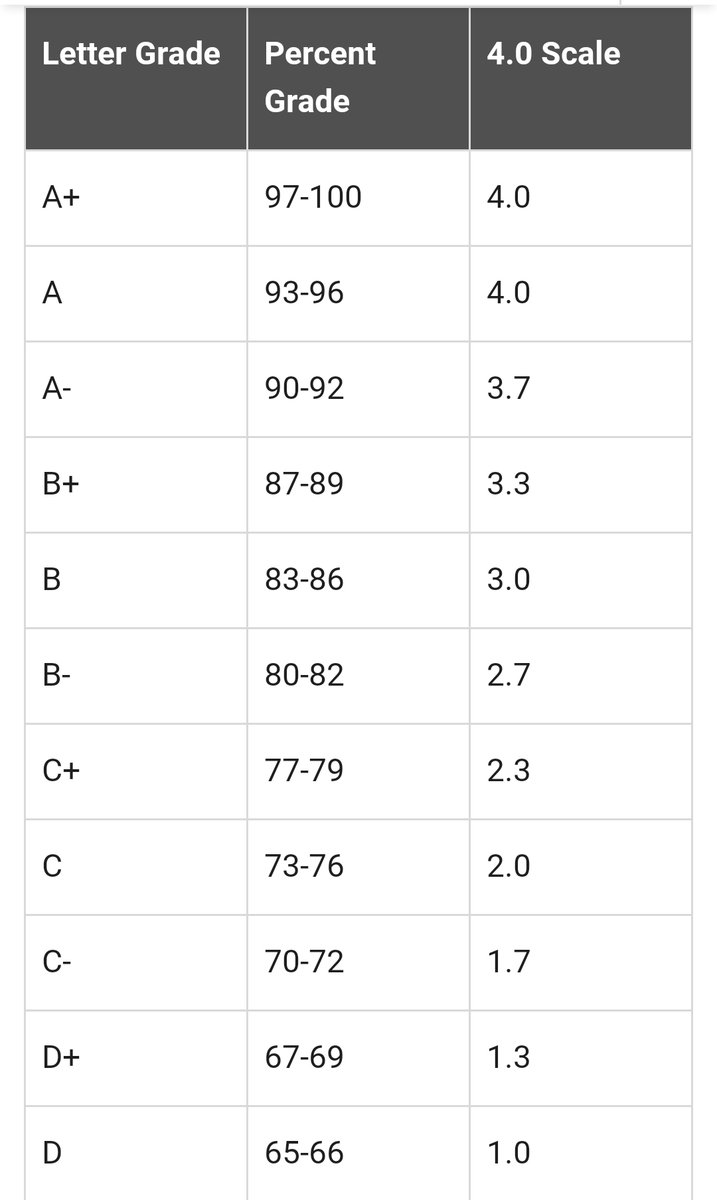 | Letter Grade | Percent Grade | 4.0 Scale |
|---|---|---|
| A+ | 97-100 | 4.0 |
| A | 93-96 | 4.0 |
| A- | 90-92 | 3.7 |
| B+ | 87-89 | 3.3 |
| B | 83-86 | 3.0 |
| B- | 80-82 | 2.7 |
| C+ | 77-79 | 2.3 |
| C | 73-76 | 2.0 |
| C- | 70-72 | 1.7 |
| D+ | 67-69 | 1.3 |
| D | 65-66 | 1.0 |